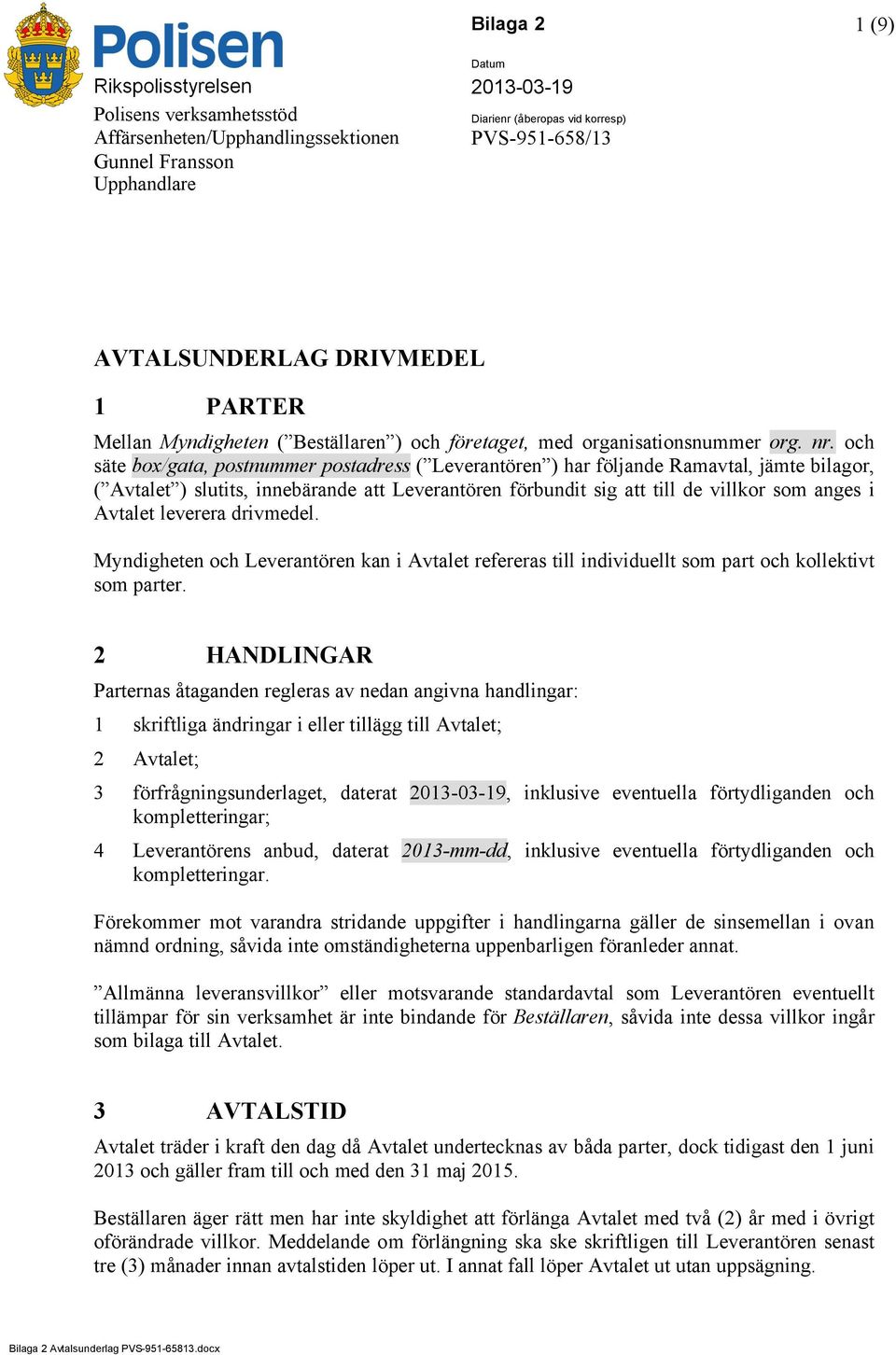 Polisen
Rikspolisstyrelsen
Polisens verksamhetsstöd
Affärsenheten/Upphandlingssektionen
Gunnel Fransson
Upphandlare

Bilaga 2

1 (9)

Datum
2013-03-19

Diarienr (åberopas vid korresp)
PVS-951-658/13

AVTALSUNDERLAG DRIVMEDEL

1 PARTER

Mellan Myndigheten (”Beställaren”) och företaget, med organisationsnummer org. nr. och säte box/gata, postnummer postadress (”Leverantören”) har följande Ramavtal, jämte bilagor, (”Avtalet”) slutits, innebärande att Leverantören förbundit sig att till de villkor som anges i Avtalet leverera drivmedel.

Myndigheten och Leverantören kan i Avtalet refereras till individuellt som part och kollektivt som parter.

2 HANDLINGAR

Parternas åtaganden regleras av nedan angivna handlingar:

1 skriftliga ändringar i eller tillägg till Avtalet;

2 Avtalet;

3 förfrågningsunderlaget, daterat 2013-03-19, inklusive eventuella förtydliganden och kompletteringar;

4 Leverantörens anbud, daterat 2013-mm-dd, inklusive eventuella förtydliganden och kompletteringar.

Förekommer mot varandra stridande uppgifter i handlingarna gäller de sinsemellan i ovan nämnd ordning, såvida inte omständigheterna uppenbarligen föranleder annat.

”Allmänna leveransvillkor” eller motsvarande standardavtal som Leverantören eventuellt tillämpar för sin verksamhet är inte bindande för Beställaren, såvida inte dessa villkor ingår som bilaga till Avtalet.

3 AVTALSTID

Avtalet träder i kraft den dag då Avtalet undertecknas av båda parter, dock tidigast den 1 juni 2013 och gäller fram till och med den 31 maj 2015.

Beställaren äger rätt men har inte skyldighet att förlänga Avtalet med två (2) år med i övrigt oförändrade villkor. Meddelande om förlängning ska ske skriftligen till Leverantören senast tre (3) månader innan avtalstiden löper ut. I annat fall löper Avtalet ut utan uppsägning.

Bilaga 2 Avtalsunderlag PVS-951-65813.docx